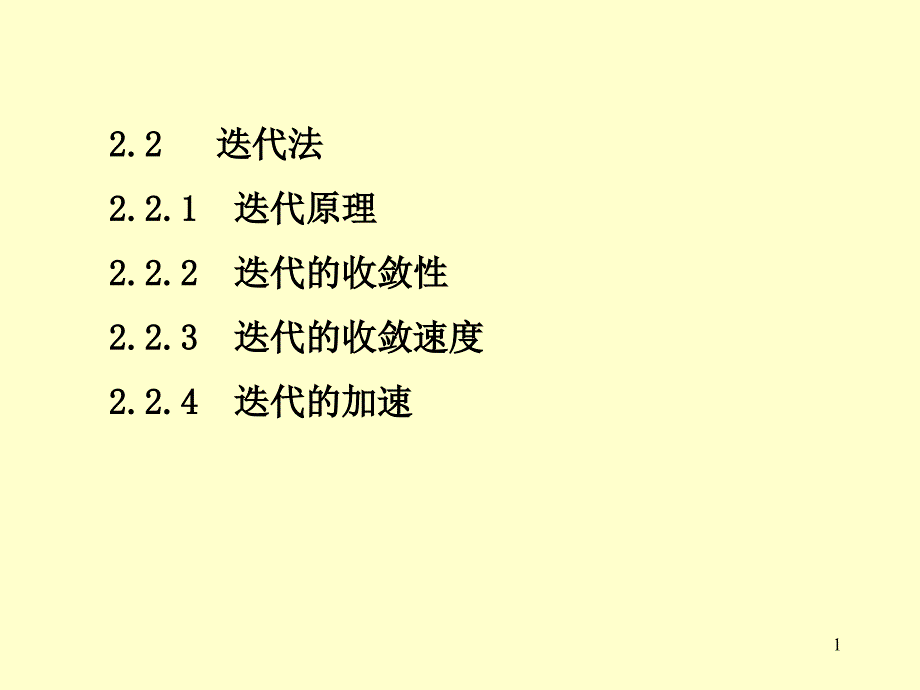 2.2 迭代法

2.2.1 迭代原理

2.2.2 迭代的收敛性

2.2.3 迭代的收敛速度

2.2.4 迭代的加速

1